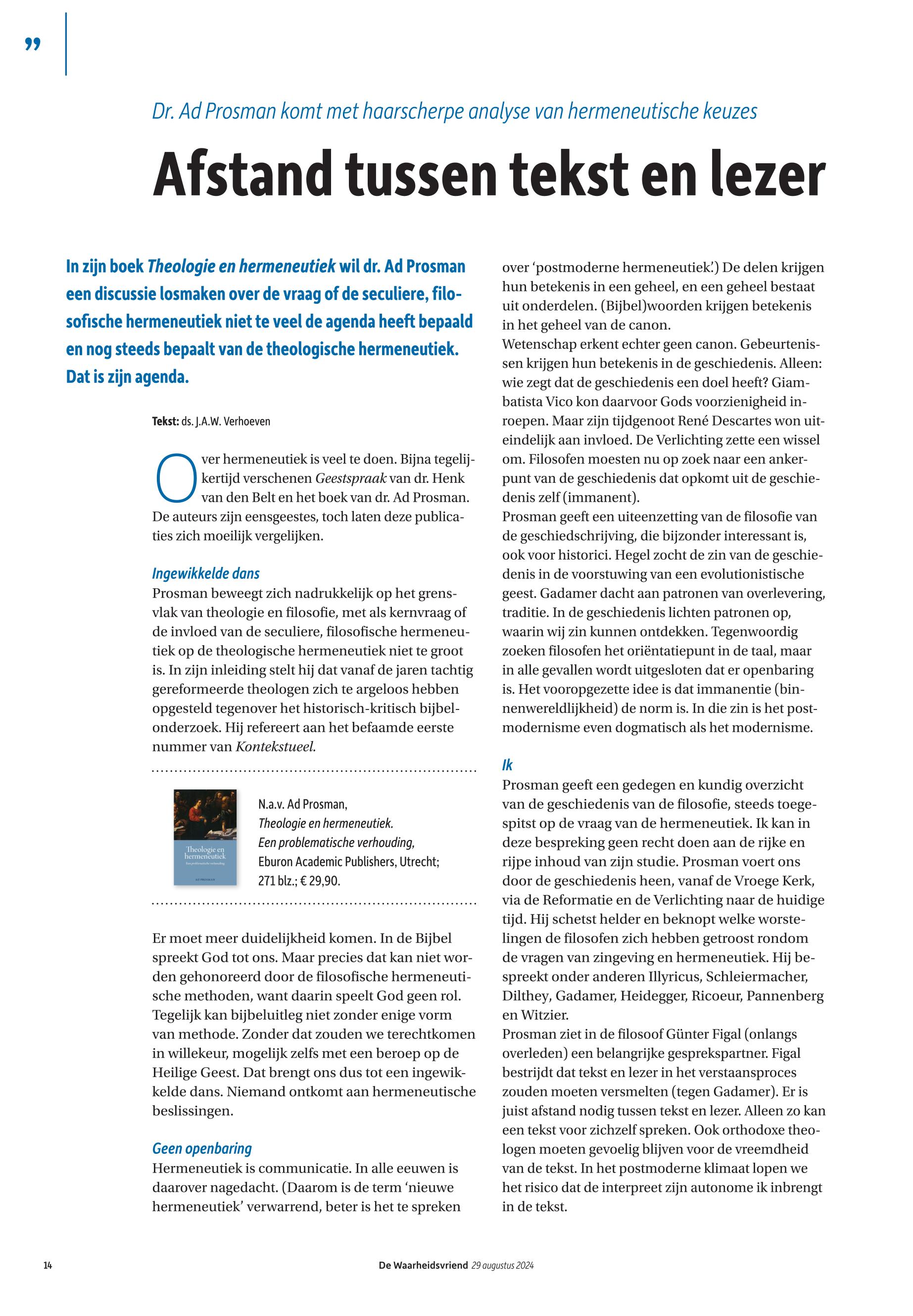 ”

Dr. Ad Prosman komt met haarscherpe analyse van hermeneutische keuzes

Afstand tussen tekst en lezer

In zijn boek Theologie en hermeneutiek wil dr. Ad Prosman een discussie losmaken over de vraag of de seculiere, filosofische hermeneutiek niet te veel de agenda heeft bepaald en nog steeds bepaalt van de theologische hermeneutiek. Dat is zijn agenda.

Tekst: ds. J.A.W. Verhoeven

Over hermeneutiek is veel te doen. Bijna tegelijkertijd verschenen Geestspraak van dr. Henk van den Belt en het boek van dr. Ad Prosman. De auteurs zijn eensgeestes, toch laten deze publicaties zich moeilijk vergelijken.

Ingewikkelde dans
Prosman beweegt zich nadrukkelijk op het grensvlak van theologie en filosofie, met als kernvraag of de invloed van de seculiere, filosofische hermeneutiek op de theologische hermeneutiek niet te groot is. In zijn inleiding stelt hij dat vanaf de jaren tachtig gereformeerde theologen zich te argeloos hebben opgesteld tegenover het historisch-kritisch bijbelonderzoek. Hij refereert aan het befaamde eerste nummer van Kontekstueel.

Theologie en hermeneutiek
Een problematische verhouding
AD PROSMAN

N.a.v. Ad Prosman, Theologie en hermeneutiek. Een problematische verhouding, Eburon Academic Publishers, Utrecht; 271 blz.; € 29,90.

Er moet meer duidelijkheid komen. In de Bijbel spreekt God tot ons. Maar precies dat kan niet worden gehonoreerd door de filosofische hermeneutische methoden, want daarin speelt God geen rol. Tegelijk kan bijbeluitleg niet zonder enige vorm van methode. Zonder dat zouden we terechtkomen in willekeur, mogelijk zelfs met een beroep op de Heilige Geest. Dat brengt ons dus tot een ingewikkelde dans. Niemand ontkomt aan hermeneutische beslissingen.

Geen openbaring
Hermeneutiek is communicatie. In alle eeuwen is daarover nagedacht. (Daarom is de term ‘nieuwe hermeneutiek’ verwarrend, beter is het te spreken over ‘postmoderne hermeneutiek’.) De delen krijgen hun betekenis in een geheel, en een geheel bestaat uit onderdelen. (Bijbel)woorden krijgen betekenis in het geheel van de canon.
Wetenschap erkent echter geen canon. Gebeurtenissen krijgen hun betekenis in de geschiedenis. Alleen: wie zegt dat de geschiedenis een doel heeft? Giambatista Vico kon daarvoor Gods voorzienigheid inroepen. Maar zijn tijdgenoot René Descartes won uiteindelijk aan invloed. De Verlichting zette een wissel om. Filosofen moesten nu op zoek naar een ankerpunt van de geschiedenis dat opkomt uit de geschiedenis zelf (immanent).
Prosman geeft een uiteenzetting van de filosofie van de geschiedschrijving, die bijzonder interessant is, ook voor historici. Hegel zocht de zin van de geschiedenis in de voorstuwing van een evolutionistische geest. Gadamer dacht aan patronen van overlevering, traditie. In de geschiedenis lichten patronen op, waarin wij zin kunnen ontdekken. Tegenwoordig zoeken filosofen het oriëntatiepunt in de taal, maar in alle gevallen wordt uitgesloten dat er openbaring is. Het vooropgezette idee is dat immanentie (binnenwereldlijkheid) de norm is. In die zin is het postmodernisme even dogmatisch als het modernisme.

Ik
Prosman geeft een gedegen en kundig overzicht van de geschiedenis van de filosofie, steeds toegespitst op de vraag van de hermeneutiek. Ik kan in deze bespreking geen recht doen aan de rijke en rijpe inhoud van zijn studie. Prosman voert ons door de geschiedenis heen, vanaf de Vroege Kerk, via de Reformatie en de Verlichting naar de huidige tijd. Hij schetst helder en beknopt welke worstelingen de filosofen zich hebben getroost rondom de vragen van zingeving en hermeneutiek. Hij bespreekt onder anderen Illyricus, Schleiermacher, Dilthey, Gadamer, Heidegger, Ricoeur, Pannenberg en Witzier.
Prosman ziet in de filosoof Günter Figal (onlangs overleden) een belangrijke gesprekspartner. Figal bestrijdt dat tekst en lezer in het verstaansproces zouden moeten versmelten (tegen Gadamer). Er is juist afstand nodig tussen tekst en lezer. Alleen zo kan een tekst voor zichzelf spreken. Ook orthodoxe theologen moeten gevoelig blijven voor de vreemdheid van de tekst. In het postmoderne klimaat lopen we het risico dat de interpreet zijn autonome ik inbrengt in de tekst.

14 De Waarheidsvriend 29 augustus 2024